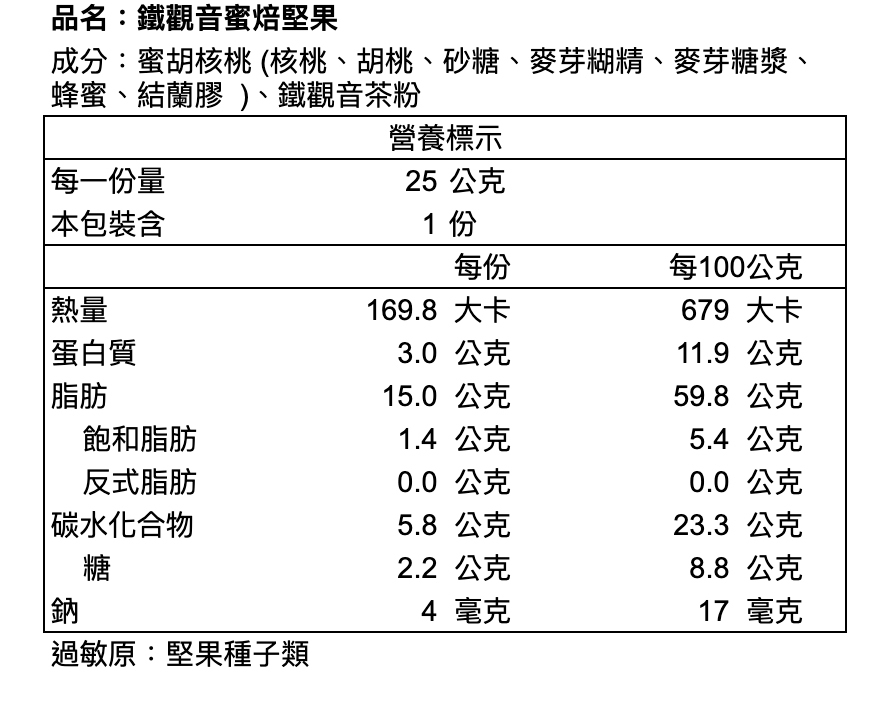 品名：鐵觀音蜜焙堅果

成分：蜜胡核桃 (核桃、胡桃、砂糖、麥芽糊精、麥芽糖漿、蜂蜜、結蘭膠 )、鐵觀音茶粉

| 營養標示 | | |
|---|---|---|
| 每一份量 | 25 公克 | |
| 本包裝含 | 1 份 | |
| | 每份 | 每100公克 |
| 熱量 | 169.8 大卡 | 679 大卡 |
| 蛋白質 | 3.0 公克 | 11.9 公克 |
| 脂肪 | 15.0 公克 | 59.8 公克 |
| 飽和脂肪 | 1.4 公克 | 5.4 公克 |
| 反式脂肪 | 0.0 公克 | 0.0 公克 |
| 碳水化合物 | 5.8 公克 | 23.3 公克 |
| 糖 | 2.2 公克 | 8.8 公克 |
| 鈉 | 4 毫克 | 17 毫克 |

過敏原：堅果種子類